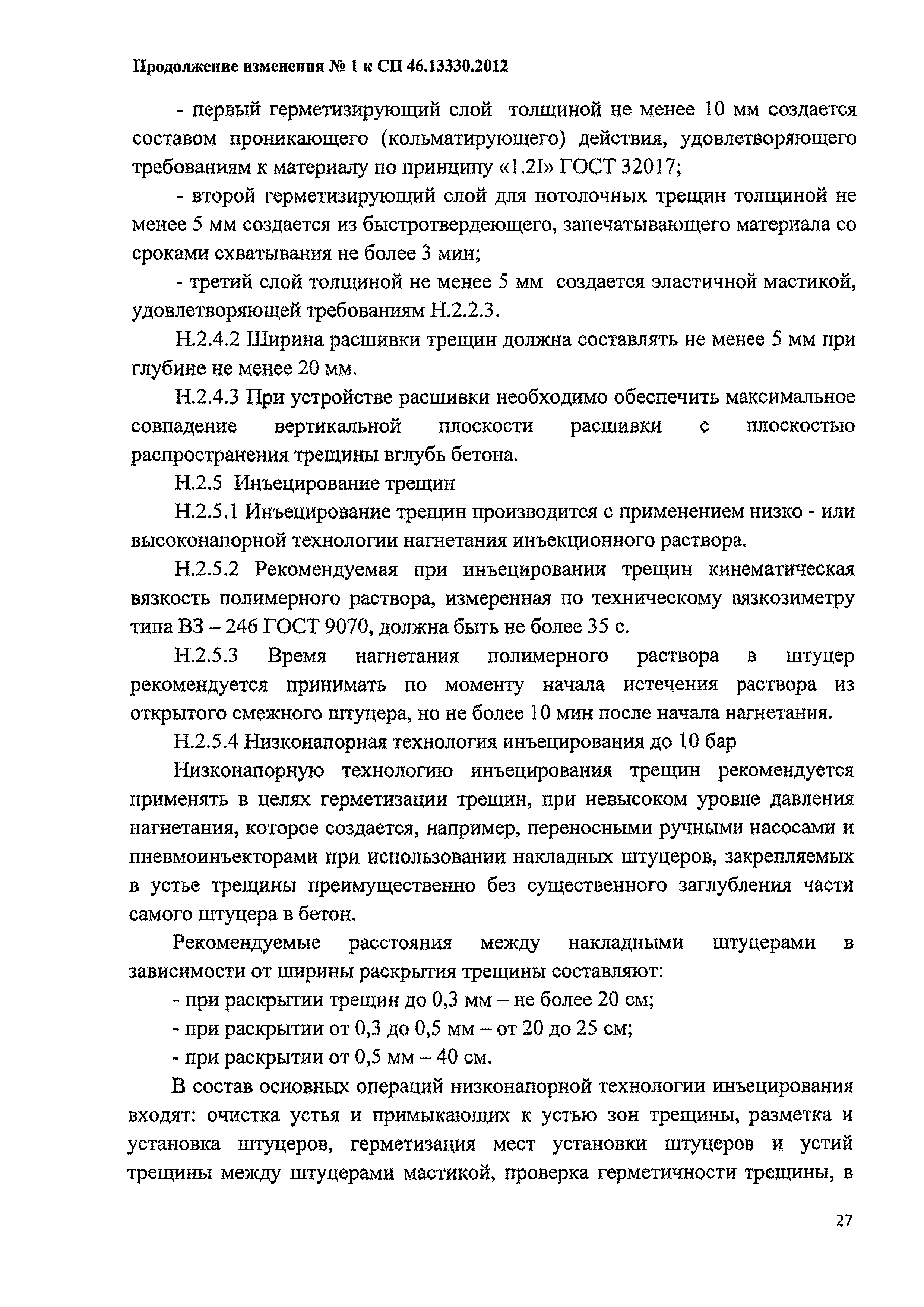 Продолжение изменения № 1 к СП 46.13330.2012

- первый герметизирующий слой толщиной не менее 10 мм создается составом проникающего (кольматирующего) действия, удовлетворяющего требованиям к материалу по принципу «1.2I» ГОСТ 32017;

- второй герметизирующий слой для потолочных трещин толщиной не менее 5 мм создается из быстротвердеющего, запечатывающего материала со сроками схватывания не более 3 мин;

- третий слой толщиной не менее 5 мм создается эластичной мастикой, удовлетворяющей требованиям Н.2.2.3.

Н.2.4.2 Ширина расшивки трещин должна составлять не менее 5 мм при глубине не менее 20 мм.

Н.2.4.3 При устройстве расшивки необходимо обеспечить максимальное совпадение вертикальной плоскости расшивки с плоскостью распространения трещины вглубь бетона.

Н.2.5 Инъецирование трещин

Н.2.5.1 Инъецирование трещин производится с применением низко - или высоконапорной технологии нагнетания инъекционного раствора.

Н.2.5.2 Рекомендуемая при инъецировании трещин кинематическая вязкость полимерного раствора, измеренная по техническому вязкозиметру типа ВЗ – 246 ГОСТ 9070, должна быть не более 35 с.

Н.2.5.3 Время нагнетания полимерного раствора в штуцер рекомендуется принимать по моменту начала истечения раствора из открытого смежного штуцера, но не более 10 мин после начала нагнетания.

Н.2.5.4 Низконапорная технология инъецирования до 10 бар

Низконапорную технологию инъецирования трещин рекомендуется применять в целях герметизации трещин, при невысоком уровне давления нагнетания, которое создается, например, переносными ручными насосами и пневмоинъекторами при использовании накладных штуцеров, закрепляемых в устье трещины преимущественно без существенного заглубления части самого штуцера в бетон.

Рекомендуемые расстояния между накладными штуцерами в зависимости от ширины раскрытия трещины составляют:

- при раскрытии трещин до 0,3 мм – не более 20 см;

- при раскрытии от 0,3 до 0,5 мм – от 20 до 25 см;

- при раскрытии от 0,5 мм – 40 см.

В состав основных операций низконапорной технологии инъецирования входят: очистка устья и примыкающих к устью зон трещины, разметка и установка штуцеров, герметизация мест установки штуцеров и устий трещины между штуцерами мастикой, проверка герметичности трещины, в

27